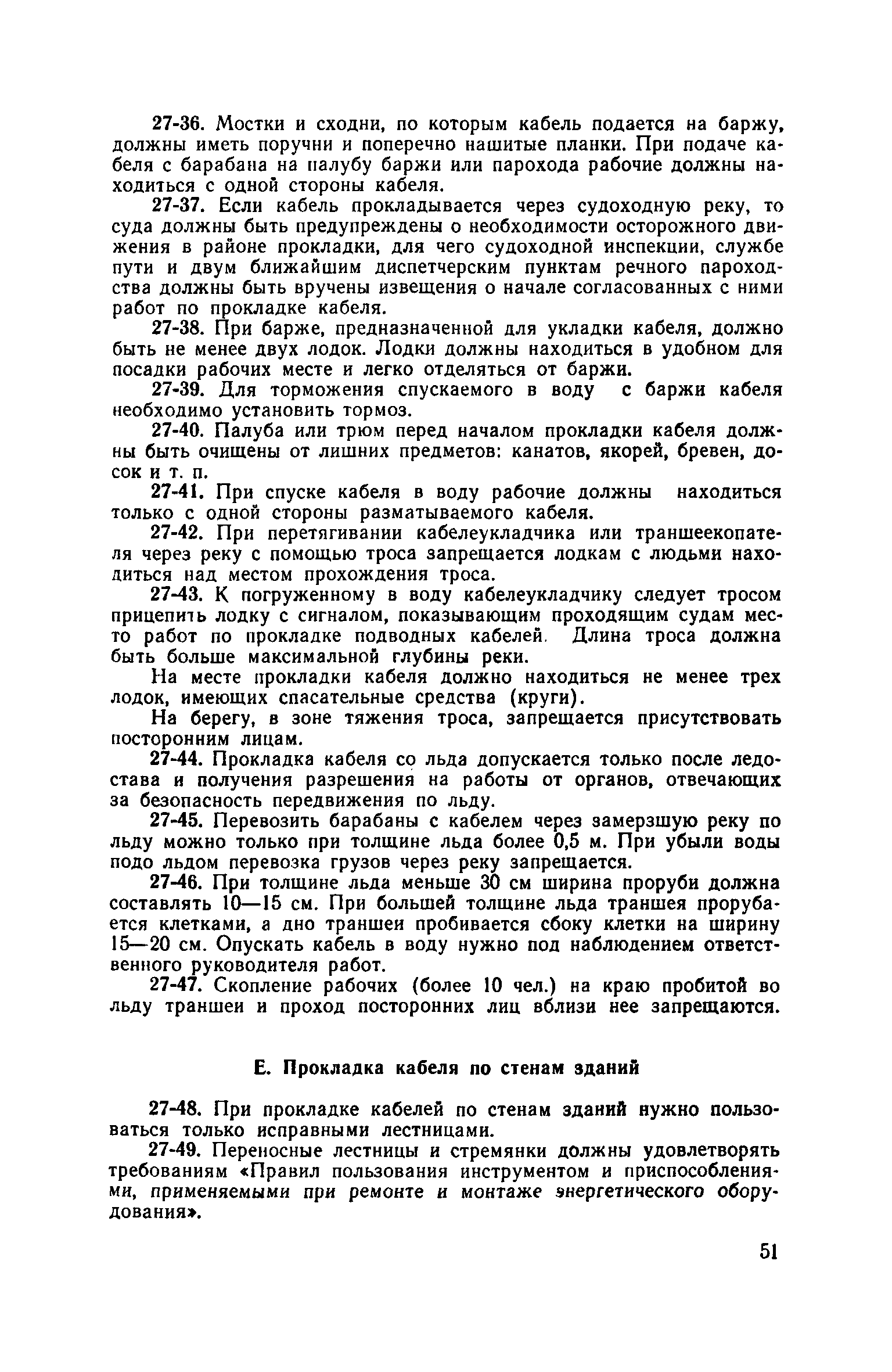 27-36. Мостки и сходни, по которым кабель подается на баржу, должны иметь поручни и поперечно нашитые планки. При подаче кабеля с барабана на палубу баржи или парохода рабочие должны находиться с одной стороны кабеля.

27-37. Если кабель прокладывается через судоходную реку, то суда должны быть предупреждены о необходимости осторожного движения в районе прокладки, для чего судоходной инспекции, службе пути и двум ближайшим диспетчерским пунктам речного пароходства должны быть вручены извещения о начале согласованных с ними работ по прокладке кабеля.

27-38. При барже, предназначенной для укладки кабеля, должно быть не менее двух лодок. Лодки должны находиться в удобном для посадки рабочих месте и легко отделяться от баржи.

27-39. Для торможения спускаемого в воду с баржи кабеля необходимо установить тормоз.

27-40. Палуба или трюм перед началом прокладки кабеля должны быть очищены от лишних предметов: канатов, якорей, бревен, досок и т. п.

27-41. При спуске кабеля в воду рабочие должны находиться только с одной стороны разматываемого кабеля.

27-42. При перетягивании кабелеукладчика или траншеекопателя через реку с помощью троса запрещается лодкам с людьми находиться над местом прохождения троса.

27-43. К погруженному в воду кабелеукладчику следует тросом прицепить лодку с сигналом, показывающим проходящим судам место работ по прокладке подводных кабелей. Длина троса должна быть больше максимальной глубины реки.

На месте прокладки кабеля должно находиться не менее трех лодок, имеющих спасательные средства (круги).

На берегу, в зоне тяжения троса, запрещается присутствовать посторонним лицам.

27-44. Прокладка кабеля со льда допускается только после ледостава и получения разрешения на работы от органов, отвечающих за безопасность передвижения по льду.

27-45. Перевозить барабаны с кабелем через замерзшую реку по льду можно только при толщине льда более 0,5 м. При убыли воды подо льдом перевозка грузов через реку запрещается.

27-46. При толщине льда меньше 30 см ширина проруби должна составлять 10—15 см. При большей толщине льда траншея прорубается клетками, а дно траншеи пробивается сбоку клетки на ширину 15—20 см. Опускать кабель в воду нужно под наблюдением ответственного руководителя работ.

27-47. Скопление рабочих (более 10 чел.) на краю пробитой во льду траншеи и проход посторонних лиц вблизи нее запрещаются.

Е. Прокладка кабеля по стенам зданий

27-48. При прокладке кабелей по стенам зданий нужно пользоваться только исправными лестницами.

27-49. Переносные лестницы и стремянки должны удовлетворять требованиям «Правил пользования инструментом и приспособлениями, применяемыми при ремонте и монтаже энергетического оборудования».

51